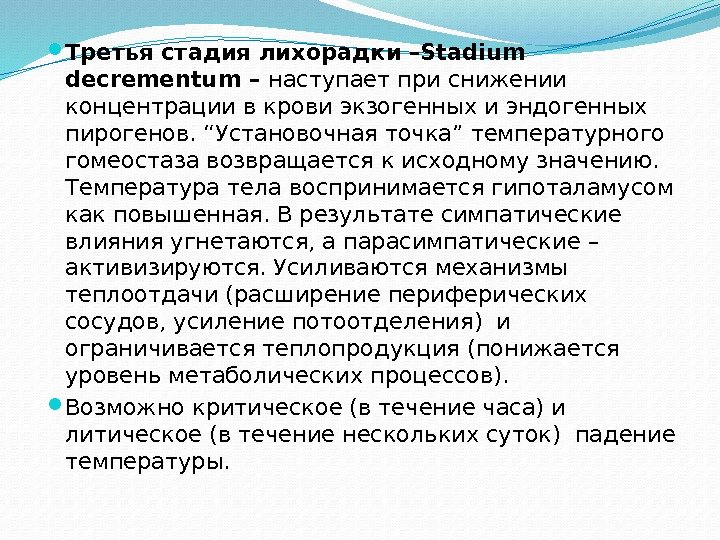 • Третья стадия лихорадки –Stadium decrementum – наступает при снижении концентрации в крови экзогенных и эндогенных пирогенов. "Установочная точка" температурного гомеостаза возвращается к исходному значению. Температура тела воспринимается гипоталамусом как повышенная. В результате симпатические влияния угнетаются, а парасимпатические – активизируются. Усиливаются механизмы теплоотдачи (расширение периферических сосудов, усиление потоотделения) и ограничивается теплопродукция (понижается уровень метаболических процессов).

• Возможно критическое (в течение часа) и литическое (в течение нескольких суток) падение температуры.